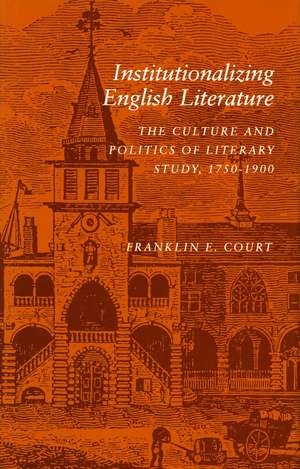 Institutionalizing English Literature

THE CULTURE AND POLITICS OF LITERARY STUDY, 1750-1900

FRANKLIN E. COURT